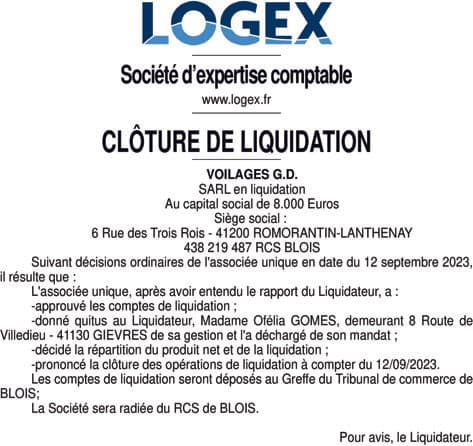 LOGEX

Société d'expertise comptable

www.logex.fr

CLÔTURE DE LIQUIDATION

VOILAGES G.D.
SARL en liquidation
Au capital social de 8.000 Euros
Siège social :
6 Rue des Trois Rois - 41200 ROMORANTIN-LANTHENAY
438 219 487 RCS BLOIS

Suivant décisions ordinaires de l'associée unique en date du 12 septembre 2023, il résulte que :

L'associée unique, après avoir entendu le rapport du Liquidateur, a :

-approuvé les comptes de liquidation ;

-donné quitus au Liquidateur, Madame Ofélia GOMES, demeurant 8 Route de Villedieu - 41130 GIEVRES de sa gestion et l'a déchargé de son mandat ;

-décidé la répartition du produit net et de la liquidation ;

-prononcé la clôture des opérations de liquidation à compter du 12/09/2023.

Les comptes de liquidation seront déposés au Greffe du Tribunal de commerce de BLOIS;

La Société sera radiée du RCS de BLOIS.

Pour avis, le Liquidateur.